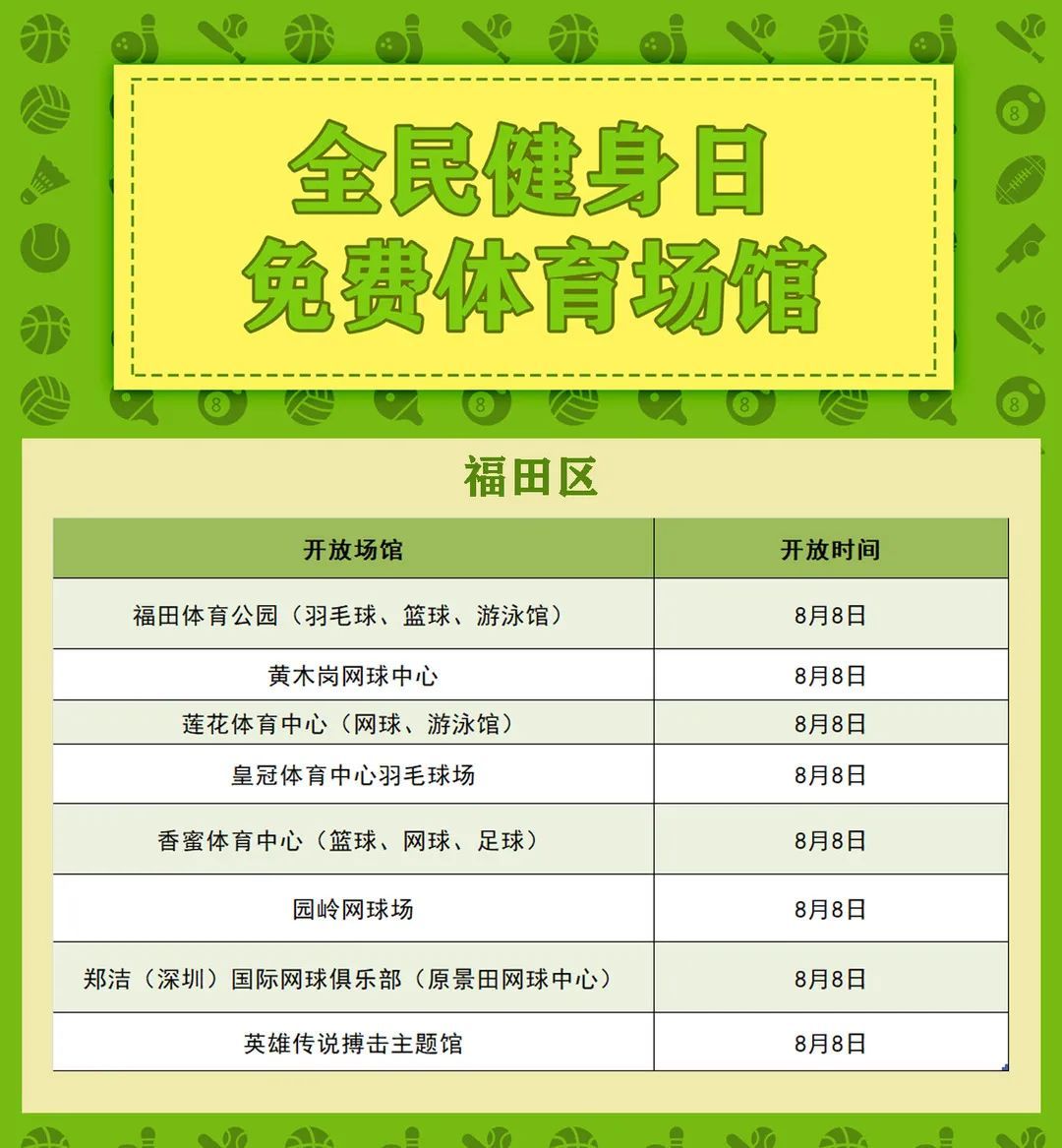 全民健身日
免费体育场馆

福田区

| 开放场馆 | 开放时间 |
|---|---|
| 福田体育公园（羽毛球、篮球、游泳馆） | 8月8日 |
| 黄木岗网球中心 | 8月8日 |
| 莲花体育中心（网球、游泳馆） | 8月8日 |
| 皇冠体育中心羽毛球场 | 8月8日 |
| 香蜜体育中心（篮球、网球、足球） | 8月8日 |
| 园岭网球场 | 8月8日 |
| 郑洁（深圳）国际网球俱乐部（原景田网球中心） | 8月8日 |
| 英雄传说搏击主题馆 | 8月8日 |